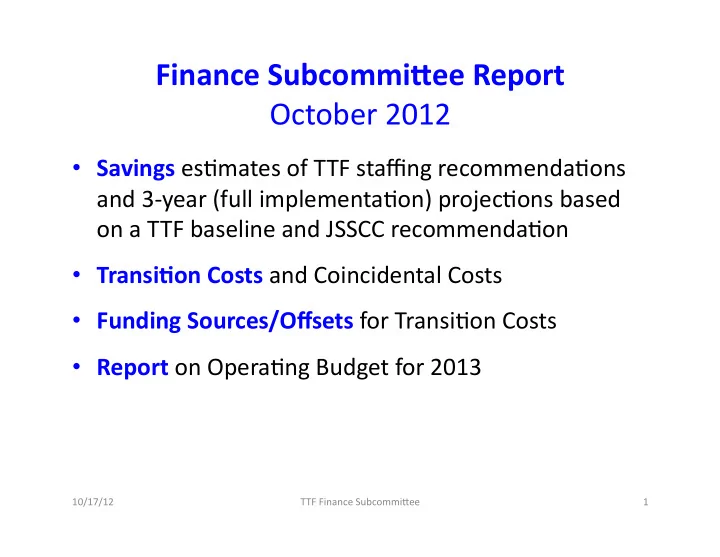 Finance Subcommittee Report
October 2012

• Savings estimates of TTF staffing recommendations and 3-year (full implementation) projections based on a TTF baseline and JSSCC recommendation

• Transition Costs and Coincidental Costs

• Funding Sources/Offsets for Transition Costs

• Report on Operating Budget for 2013

10/17/12 TTF Finance Subcommittee 1